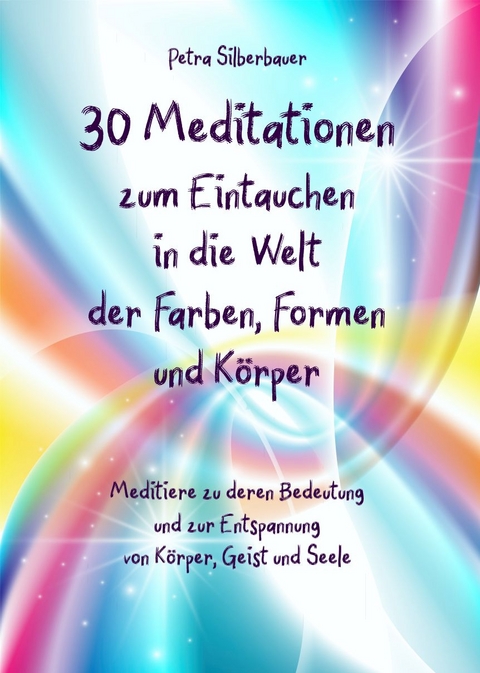 Petra Silberbauer

30 Meditationen zum Eintauchen in die Welt der Farben, Formen und Körper

Meditiere zu deren Bedeutung und zur Entspannung von Körper, Geist und Seele